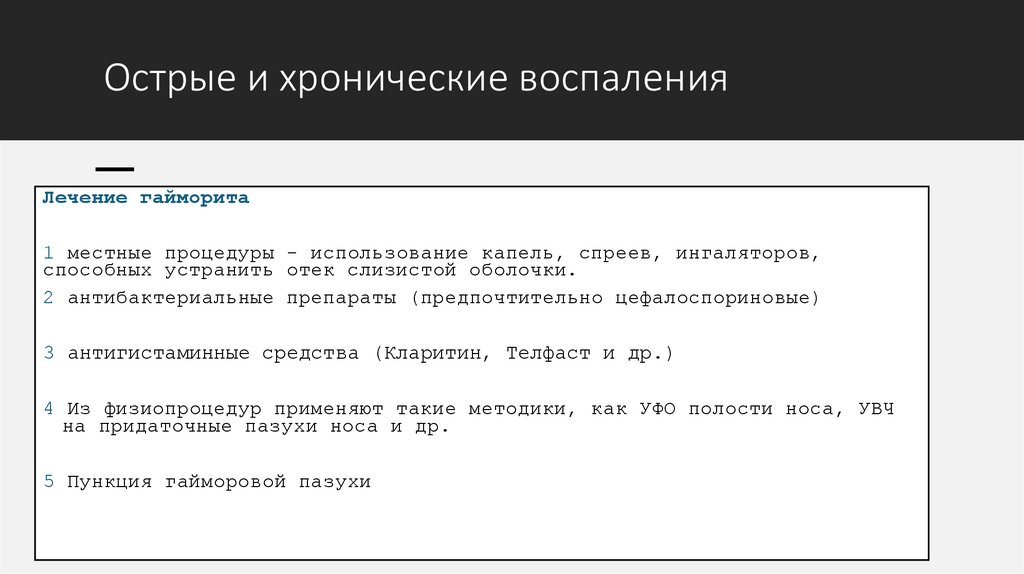 Острые и хронические воспаления

Лечение гайморита

1 местные процедуры - использование капель, спреев, ингаляторов, способных устранить отек слизистой оболочки.

2 антибактериальные препараты (предпочтительно цефалоспориновые)

3 антигистаминные средства (Кларитин, Телфаст и др.)

4 Из физиопроцедур применяют такие методики, как УФО полости носа, УВЧ на придаточные пазухи носа и др.

5 Пункция гайморовой пазухи